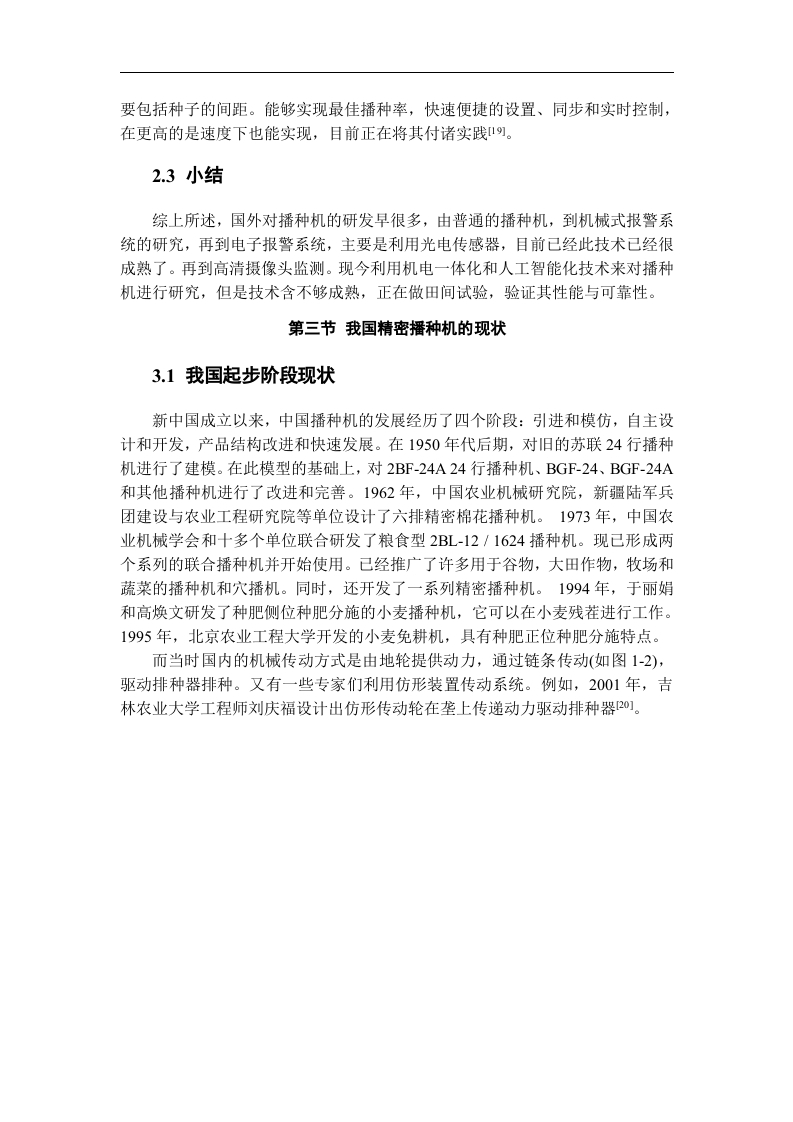 要包括种子的间距。能够实现最佳播种率，快速便捷的设置、同步和实时控制，在更高的是速度下也能实现，目前正在将其付诸实践[19]。

2.3 小结

综上所述，国外对播种机的研发早很多，由普通的播种机，到机械式报警系统的研究，再到电子报警系统，主要是利用光电传感器，目前已经此技术已经很成熟了。再到高清摄像头监测。现今利用机电一体化和人工智能化技术来对播种机进行研究，但是技术含不够成熟，正在做田间试验，验证其性能与可靠性。

第三节 我国精密播种机的现状

3.1 我国起步阶段现状

新中国成立以来，中国播种机的发展经历了四个阶段：引进和模仿，自主设计和开发，产品结构改进和快速发展。在 1950 年代后期，对旧的苏联 24 行播种机进行了建模。在此模型的基础上，对 2BF-24A 24 行播种机、BGF-24、BGF-24A 和其他播种机进行了改进和完善。1962 年，中国农业机械研究院，新疆陆军兵团建设与农业工程研究院等单位设计了六排精密棉花播种机。 1973 年，中国农业机械学会和十多个单位联合研发了粮食型 2BL-12 / 1624 播种机。现已形成两个系列的联合播种机并开始使用。已经推广了许多用于谷物，大田作物，牧场和蔬菜的播种机和穴播机。同时，还开发了一系列精密播种机。 1994 年，于丽娟和高焕文研发了种肥侧位种肥分施的小麦播种机，它可以在小麦残茬进行工作。1995 年，北京农业工程大学开发的小麦免耕机，具有种肥正位种肥分施特点。

而当时国内的机械传动方式是由地轮提供动力，通过链条传动(如图 1-2)，驱动排种器排种。又有一些专家们利用仿形装置传动系统。例如，2001 年，吉林农业大学工程师刘庆福设计出仿形传动轮在垄上传递动力驱动排种器[20]。